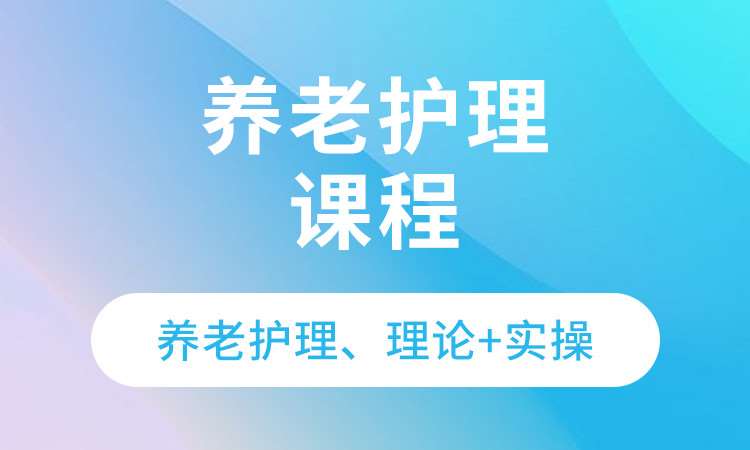 养老护理
课程

养老护理、理论+实操